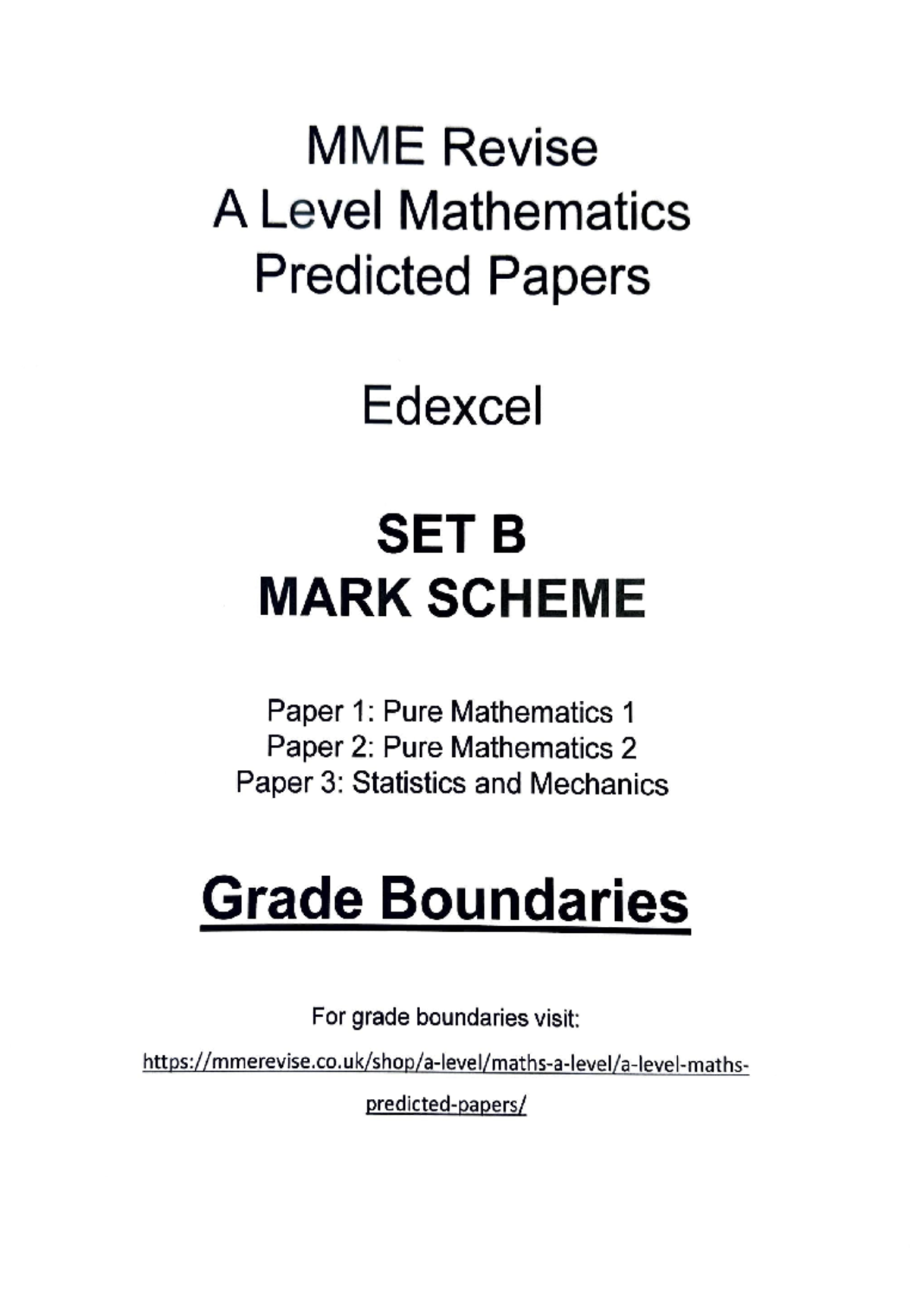 MME Revise
A Level Mathematics
Predicted Papers

Edexcel

SET B
MARK SCHEME

Paper 1: Pure Mathematics 1
Paper 2: Pure Mathematics 2
Paper 3: Statistics and Mechanics

Grade Boundaries

For grade boundaries visit:

https://mmerevise.co.uk/shop/a-level/maths-a-level/a-level-maths-predicted-papers/